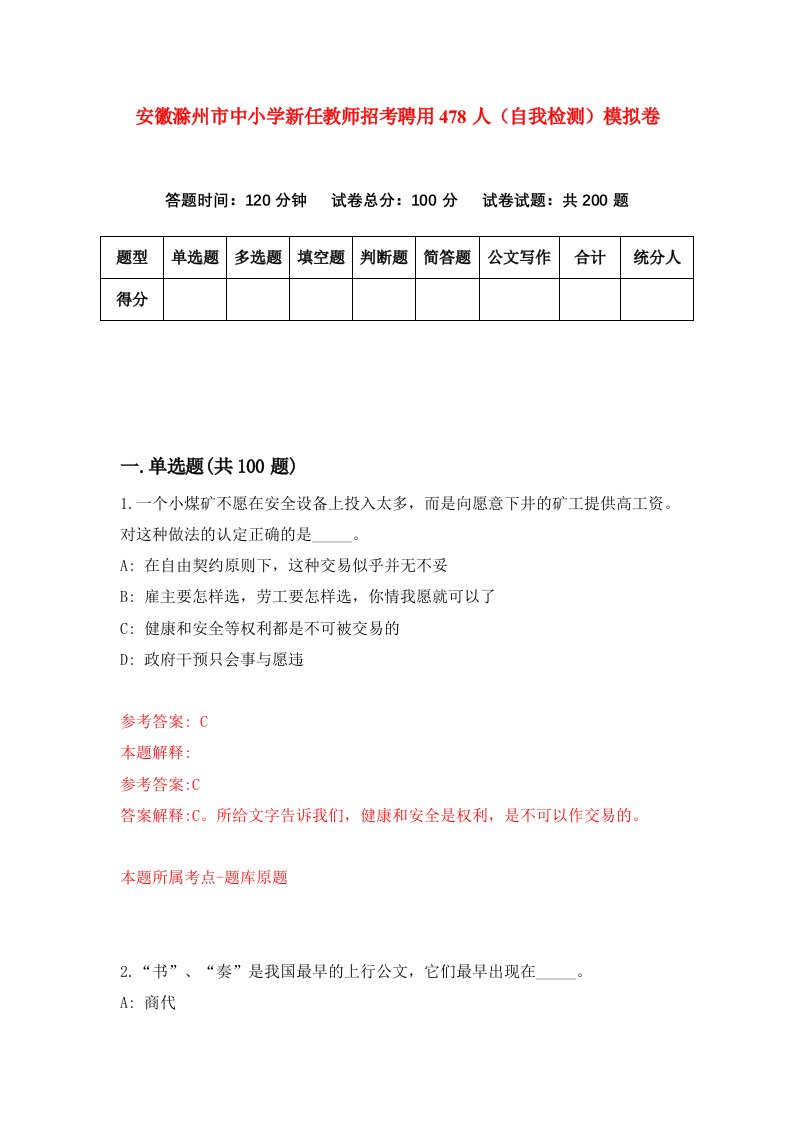 安徽滁州市中小学新任教师招考聘用478人（自我检测）模拟卷

答题时间：120分钟　试卷总分：100分　试卷试题：共200题

| 题型 | 单选题 | 多选题 | 填空题 | 判断题 | 简答题 | 公文写作 | 合计 | 统分人 |
|---|---|---|---|---|---|---|---|---|
| 得分 | | | | | | | | |

一.单选题(共100题)

1.一个小煤矿不愿在安全设备上投入太多，而是向愿意下井的矿工提供高工资。对这种做法的认定正确的是_____。

A: 在自由契约原则下，这种交易似乎并无不妥

B: 雇主要怎样选，劳工要怎样选，你情我愿就可以了

C: 健康和安全等权利都是不可被交易的

D: 政府干预只会事与愿违

参考答案: C

本题解释:

参考答案:C

答案解释:C。所给文字告诉我们，健康和安全是权利，是不可以作交易的。

本题所属考点-题库原题

2.“书”、“奏”是我国最早的上行公文，它们最早出现在_____。

A: 商代